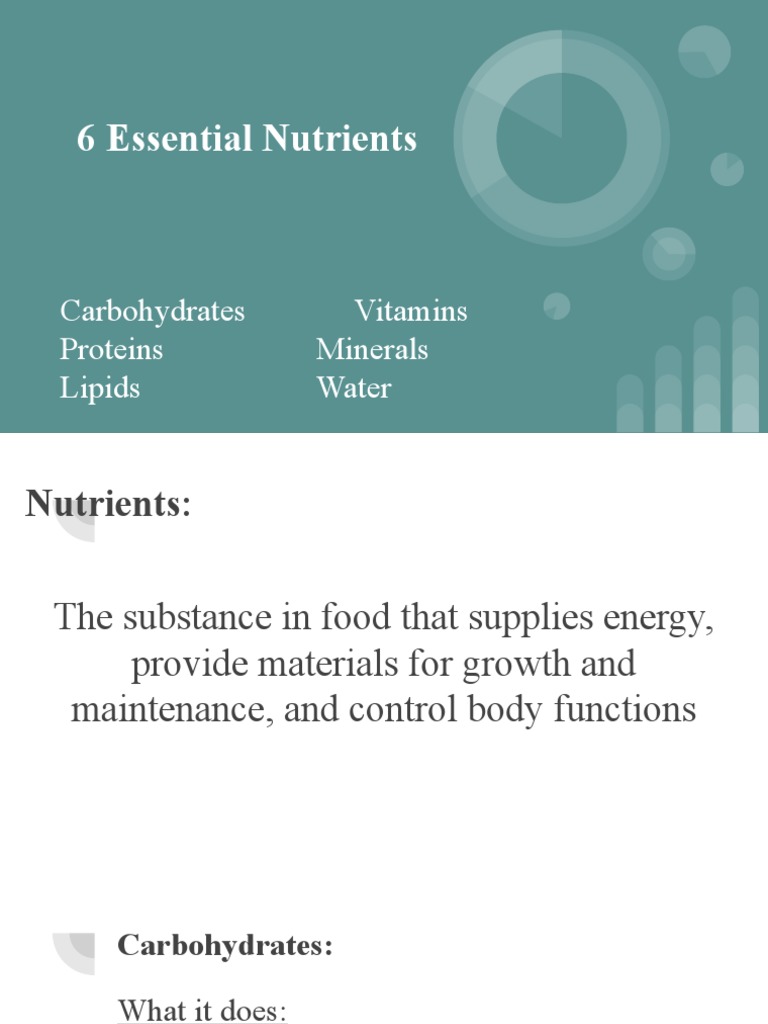 6 Essential Nutrients

Carbohydrates
Proteins
Lipids

Vitamins
Minerals
Water

Nutrients:

The substance in food that supplies energy, provide materials for growth and maintenance, and control body functions

Carbohydrates:

What it does: